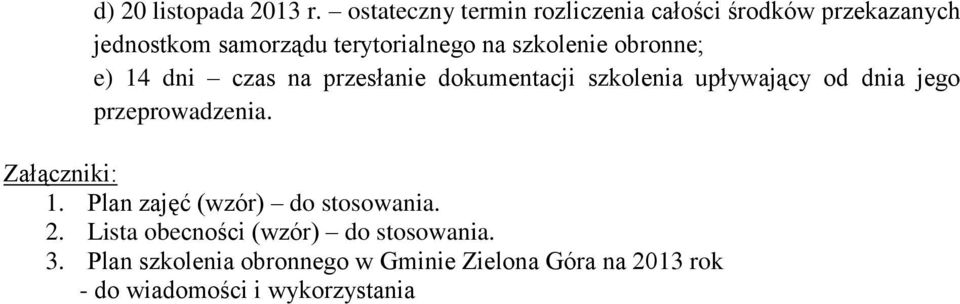 d) 20 listopada 2013 r. – ostateczny termin rozliczenia całości środków przekazanych jednostkom samorządu terytorialnego na szkolenie obronne;
e) 14 dni – czas na przesłanie dokumentacji szkolenia upływający od dnia jego przeprowadzenia.

Załączniki:
1. Plan zajęć (wzór) – do stosowania.
2. Lista obecności (wzór) – do stosowania.
3. Plan szkolenia obronnego w Gminie Zielona Góra na 2013 rok - do wiadomości i wykorzystania